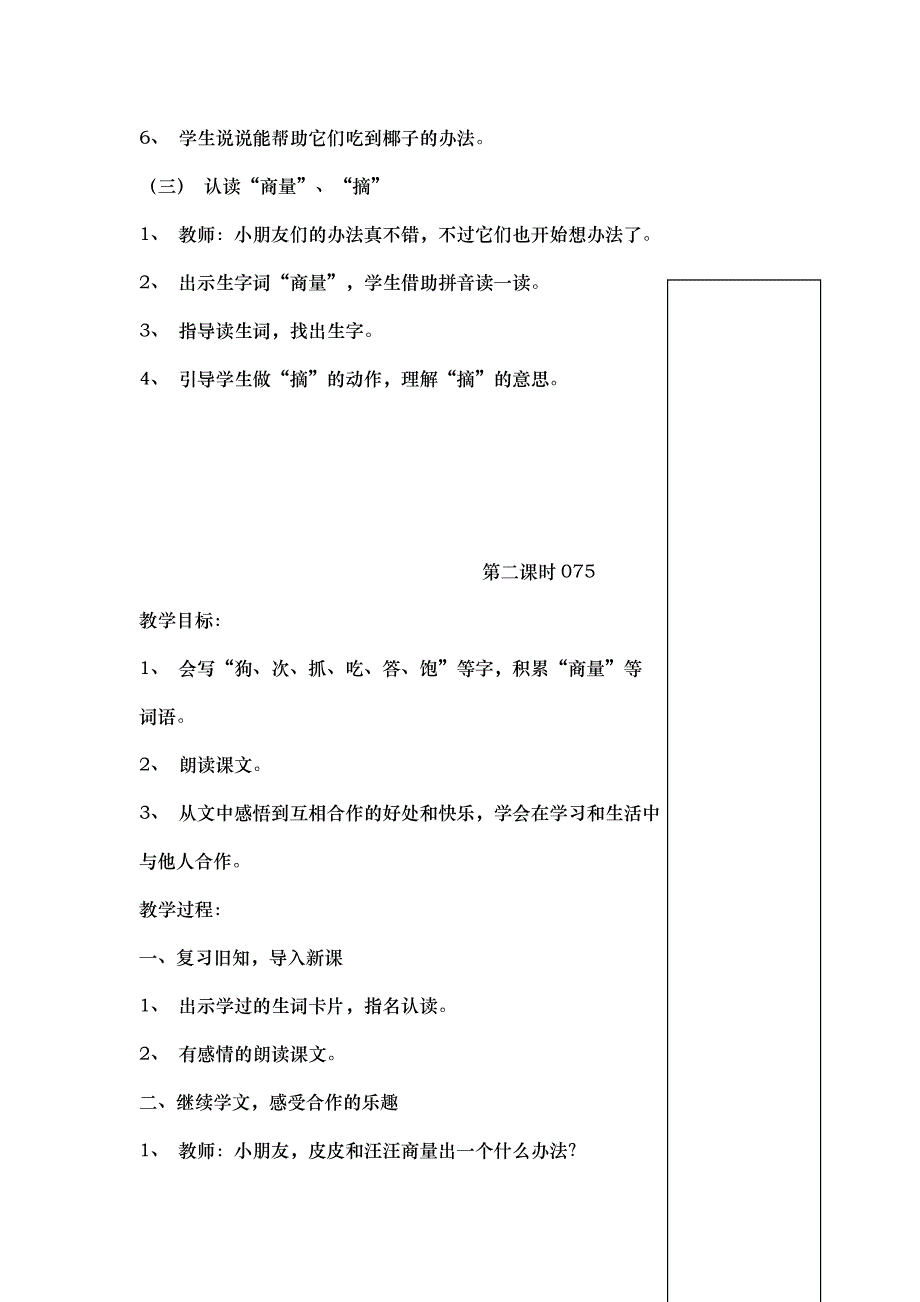 6、 学生说说能帮助它们吃到椰子的办法。

（三） 认读“商量”、“摘”

1、 教师：小朋友们的办法真不错，不过它们也开始想办法了。

2、 出示生字词“商量”，学生借助拼音读一读。

3、 指导读生词，找出生字。

4、 引导学生做“摘”的动作，理解“摘”的意思。

第二课时 075

教学目标：

1、 会写“狗、次、抓、吃、答、饱”等字，积累“商量”等词语。

2、 朗读课文。

3、 从文中感悟到互相合作的好处和快乐，学会在学习和生活中与他人合作。

教学过程：

一、复习旧知，导入新课

1、 出示学过的生词卡片，指名认读。

2、 有感情的朗读课文。

二、继续学文，感受合作的乐趣

1、 教师：小朋友，皮皮和汪汪商量出一个什么办法？